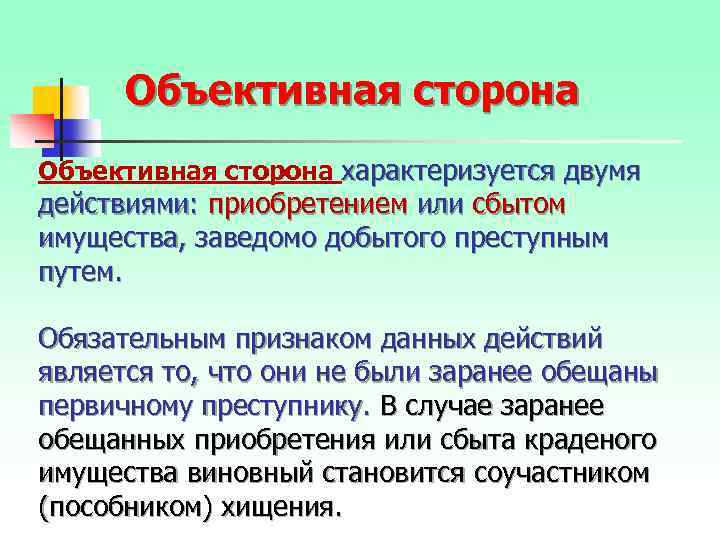 Объективная сторона

Объективная сторона характеризуется двумя действиями: приобретением или сбытом имущества, заведомо добытого преступным путем.

Обязательным признаком данных действий является то, что они не были заранее обещаны первичному преступнику. В случае заранее обещанных приобретения или сбыта краденого имущества виновный становится соучастником (пособником) хищения.